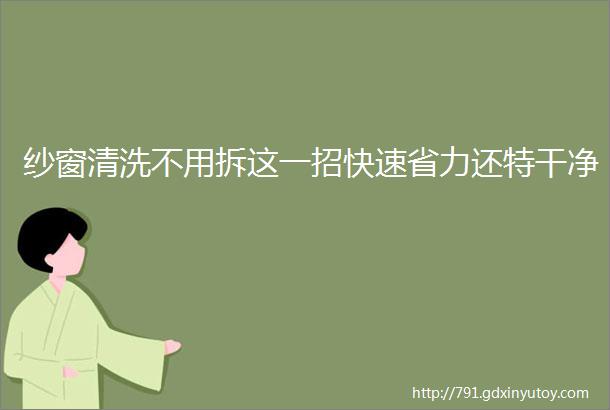 纱窗清洗不用拆这一招快速省力还特干净

http://791.gdxinyutoy.com